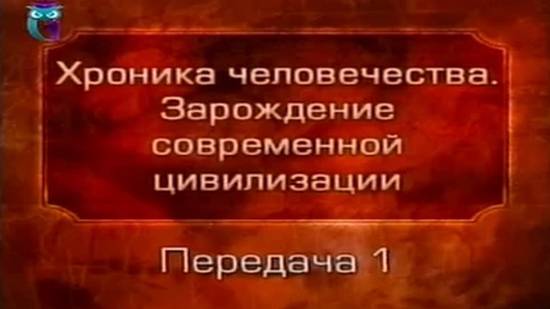 Хроника человечества.
Зарождение
современной
цивилизации

Передача 1